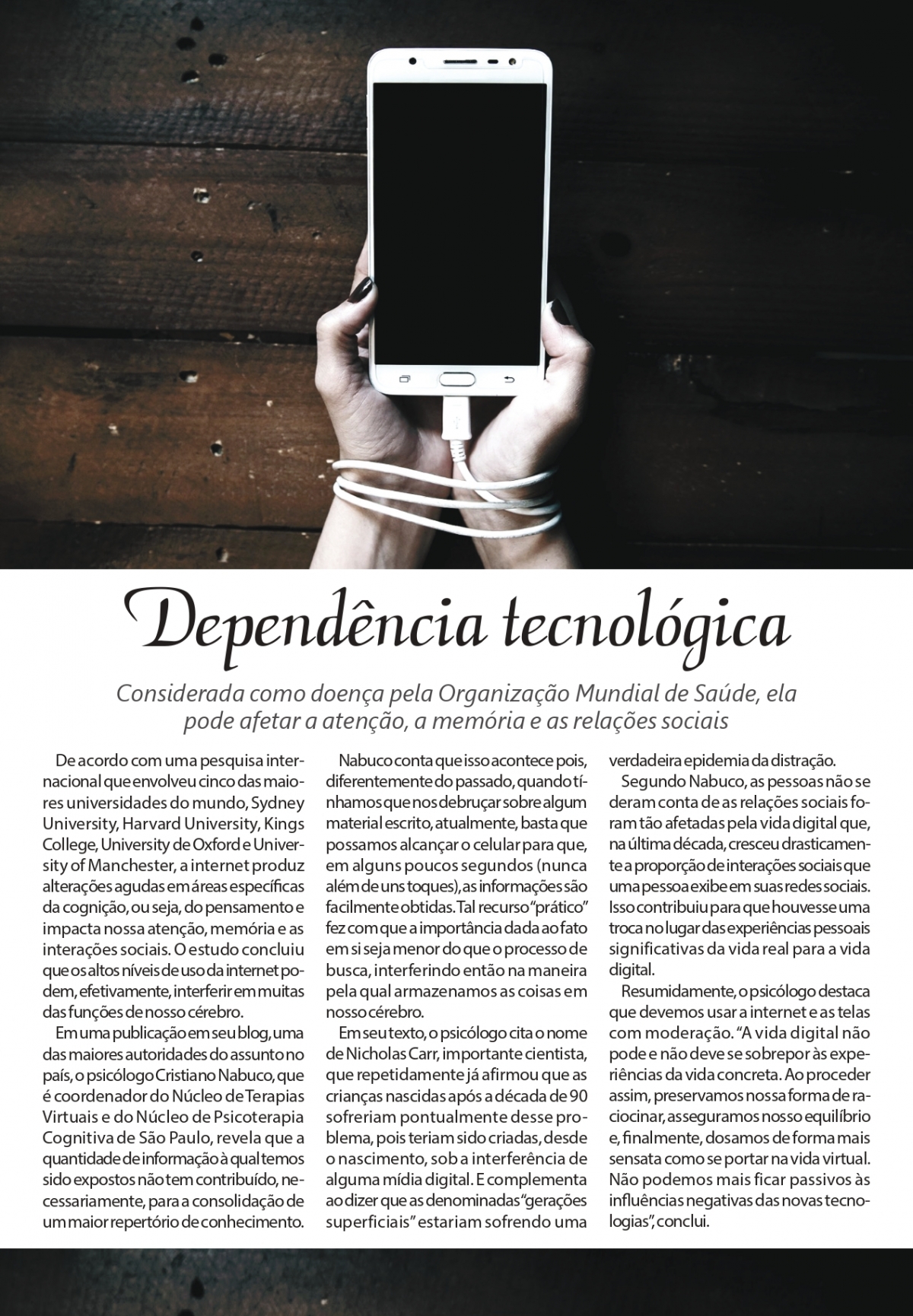 Dependência tecnológica

Considerada como doença pela Organização Mundial de Saúde, ela pode afetar a atenção, a memória e as relações sociais

De acordo com uma pesquisa internacional que envolveu cinco das maiores universidades do mundo, Sydney University, Harvard University, Kings College, University de Oxford e University of Manchester, a internet produz alterações agudas em áreas específicas da cognição, ou seja, do pensamento e impacta nossa atenção, memória e as interações sociais. O estudo concluiu que os altos níveis de uso da internet podem, efetivamente, interferir em muitas das funções de nosso cérebro.

Em uma publicação em seu blog, uma das maiores autoridades do assunto no país, o psicólogo Cristiano Nabuco, que é coordenador do Núcleo de Terapias Virtuais e do Núcleo de Psicoterapia Cognitiva de São Paulo, revela que a quantidade de informação à qual temos sido expostos não tem contribuído, necessariamente, para a consolidação de um maior repertório de conhecimento.

Nabuco conta que isso acontece pois, diferentemente do passado, quando tínhamos que nos debruçar sobre algum material escrito, atualmente, basta que possamos alcançar o celular para que, em alguns poucos segundos (nunca além de uns toques), as informações são facilmente obtidas. Tal recurso "prático" fez com que a importância dada ao fato em si seja menor do que o processo de busca, interferindo então na maneira pela qual armazenamos as coisas em nosso cérebro.

Em seu texto, o psicólogo cita o nome de Nicholas Carr, importante cientista, que repetidamente já afirmou que as crianças nascidas após a década de 90 sofreriam pontualmente desse problema, pois teriam sido criadas, desde o nascimento, sob a interferência de alguma mídia digital. E complementa ao dizer que as denominadas "gerações superficiais" estariam sofrendo uma verdadeira epidemia da distração.

Segundo Nabuco, as pessoas não se deram conta de as relações sociais foram tão afetadas pela vida digital que, na última década, cresceu drasticamente a proporção de interações sociais que uma pessoa exibe em suas redes sociais. Isso contribuiu para que houvesse uma troca no lugar das experiências pessoais significativas da vida real para a vida digital.

Resumidamente, o psicólogo destaca que devemos usar a internet e as telas com moderação. "A vida digital não pode e não deve se sobrepor às experiências da vida concreta. Ao proceder assim, preservamos nossa forma de raciocinar, asseguramos nosso equilíbrio e, finalmente, dosamos de forma mais sensata como se portar na vida virtual. Não podemos mais ficar passivos às influências negativas das novas tecnologias", conclui.